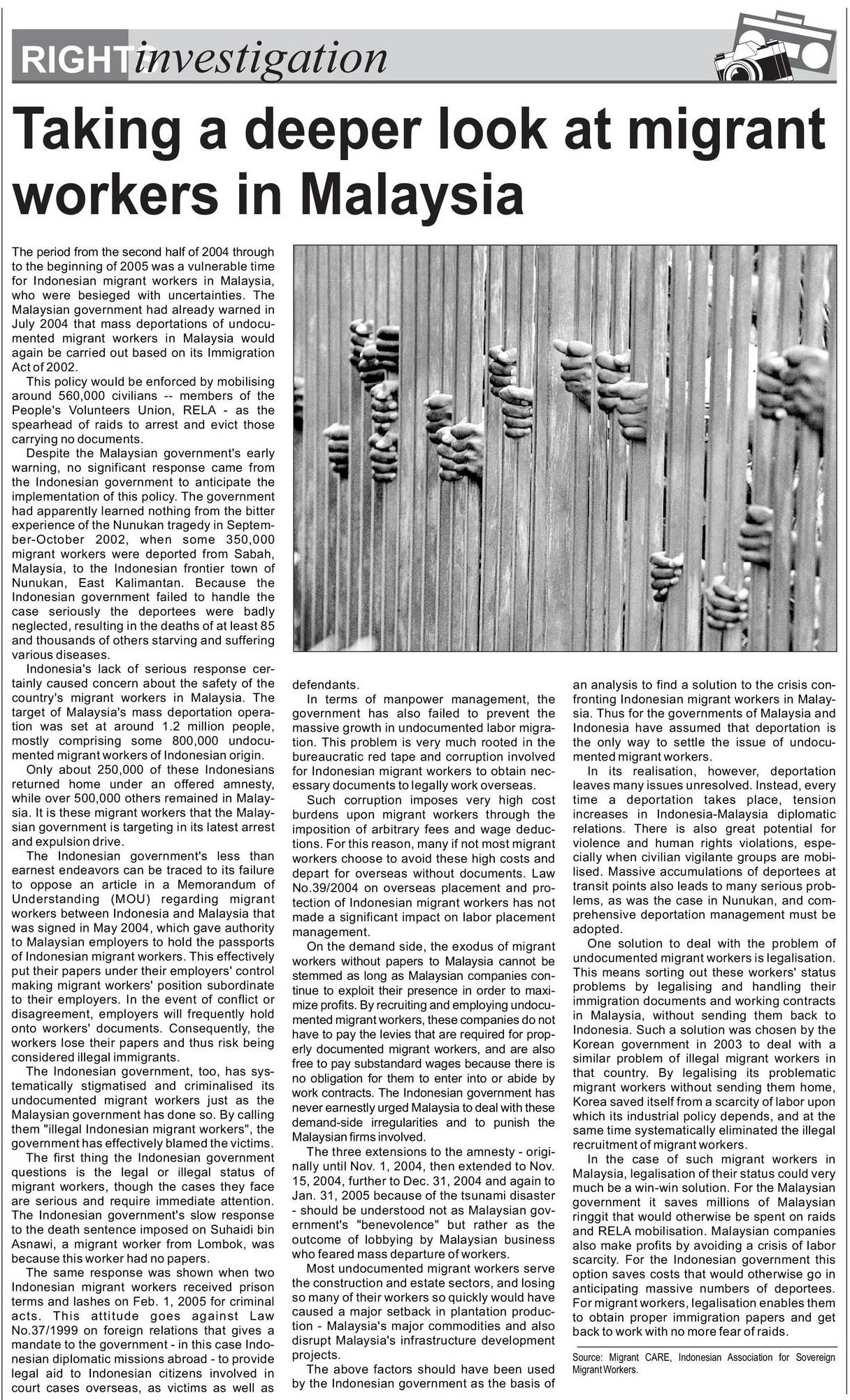 RIGHT investigation

Taking a deeper look at migrant workers in Malaysia

The period from the second half of 2004 through to the beginning of 2005 was a vulnerable time for Indonesian migrant workers in Malaysia, who were besieged with uncertainties. The Malaysian government had already warned in July 2004 that mass deportations of undocumented migrant workers in Malaysia would again be carried out based on its Immigration Act of 2002.

This policy would be enforced by mobilising around 560,000 civilians -- members of the People's Volunteers Union, RELA - as the spearhead of raids to arrest and evict those carrying no documents.

Despite the Malaysian government's early warning, no significant response came from the Indonesian government to anticipate the implementation of this policy. The government had apparently learned nothing from the bitter experience of the Nunukan tragedy in September-October 2002, when some 350,000 migrant workers were deported from Sabah, Malaysia, to the Indonesian frontier town of Nunukan, East Kalimantan. Because the Indonesian government failed to handle the case seriously the deportees were badly neglected, resulting in the deaths of at least 85 and thousands of others starving and suffering various diseases.

Indonesia's lack of serious response certainly caused concern about the safety of the country's migrant workers in Malaysia. The target of Malaysia's mass deportation operation was set at around 1.2 million people, mostly comprising some 800,000 undocumented migrant workers of Indonesian origin.

Only about 250,000 of these Indonesians returned home under an offered amnesty, while over 500,000 others remained in Malaysia. It is these migrant workers that the Malaysian government is targeting in its latest arrest and expulsion drive.

The Indonesian government's less than earnest endeavors can be traced to its failure to oppose an article in a Memorandum of Understanding (MOU) regarding migrant workers between Indonesia and Malaysia that was signed in May 2004, which gave authority to Malaysian employers to hold the passports of Indonesian migrant workers. This effectively put their papers under their employers' control making migrant workers' position subordinate to their employers. In the event of conflict or disagreement, employers will frequently hold onto workers' documents. Consequently, the workers lose their papers and thus risk being considered illegal immigrants.

The Indonesian government, too, has systematically stigmatised and criminalised its undocumented migrant workers just as the Malaysian government has done so. By calling them "illegal Indonesian migrant workers", the government has effectively blamed the victims.

The first thing the Indonesian government questions is the legal or illegal status of migrant workers, though the cases they face are serious and require immediate attention. The Indonesian government's slow response to the death sentence imposed on Suhaidi bin Asnawi, a migrant worker from Lombok, was because this worker had no papers.

The same response was shown when two Indonesian migrant workers received prison terms and lashes on Feb. 1, 2005 for criminal acts. This attitude goes against Law No.37/1999 on foreign relations that gives a mandate to the government - in this case Indonesian diplomatic missions abroad - to provide legal aid to Indonesian citizens involved in court cases overseas, as victims as well as defendants.

In terms of manpower management, the government has also failed to prevent the massive growth in undocumented labor migration. This problem is very much rooted in the bureaucratic red tape and corruption involved for Indonesian migrant workers to obtain necessary documents to legally work overseas.

Such corruption imposes very high cost burdens upon migrant workers through the imposition of arbitrary fees and wage deductions. For this reason, many if not most migrant workers choose to avoid these high costs and depart for overseas without documents. Law No.39/2004 on overseas placement and protection of Indonesian migrant workers has not made a significant impact on labor placement management.

On the demand side, the exodus of migrant workers without papers to Malaysia cannot be stemmed as long as Malaysian companies continue to exploit their presence in order to maximize profits. By recruiting and employing undocumented migrant workers, these companies do not have to pay the levies that are required for properly documented migrant workers, and are also free to pay substandard wages because there is no obligation for them to enter into or abide by work contracts. The Indonesian government has never earnestly urged Malaysia to deal with these demand-side irregularities and to punish the Malaysian firms involved.

The three extensions to the amnesty - originally until Nov. 1, 2004, then extended to Nov. 15, 2004, further to Dec. 31, 2004 and again to Jan. 31, 2005 because of the tsunami disaster - should be understood not as Malaysian government's "benevolence" but rather as the outcome of lobbying by Malaysian business who feared mass departure of workers.

Most undocumented migrant workers serve the construction and estate sectors, and losing so many of their workers so quickly would have caused a major setback in plantation production - Malaysia's major commodities and also disrupt Malaysia's infrastructure development projects.

The above factors should have been used by the Indonesian government as the basis of an analysis to find a solution to the crisis confronting Indonesian migrant workers in Malaysia. Thus for the governments of Malaysia and Indonesia have assumed that deportation is the only way to settle the issue of undocumented migrant workers.

In its realisation, however, deportation leaves many issues unresolved. Instead, every time a deportation takes place, tension increases in Indonesia-Malaysia diplomatic relations. There is also great potential for violence and human rights violations, especially when civilian vigilante groups are mobilised. Massive accumulations of deportees at transit points also leads to many serious problems, as was the case in Nunukan, and comprehensive deportation management must be adopted.

One solution to deal with the problem of undocumented migrant workers is legalisation. This means sorting out these workers' status problems by legalising and handling their immigration documents and working contracts in Malaysia, without sending them back to Indonesia. Such a solution was chosen by the Korean government in 2003 to deal with a similar problem of illegal migrant workers in that country. By legalising its problematic migrant workers without sending them home, Korea saved itself from a scarcity of labor upon which its industrial policy depends, and at the same time systematically eliminated the illegal recruitment of migrant workers.

In the case of such migrant workers in Malaysia, legalisation of their status could very much be a win-win solution. For the Malaysian government it saves millions of Malaysian ringgit that would otherwise be spent on raids and RELA mobilisation. Malaysian companies also make profits by avoiding a crisis of labor scarcity. For the Indonesian government this option saves costs that would otherwise go in anticipating massive numbers of deportees. For migrant workers, legalisation enables them to obtain proper immigration papers and get back to work with no more fear of raids.

Source: Migrant CARE, Indonesian Association for Sovereign Migrant Workers.